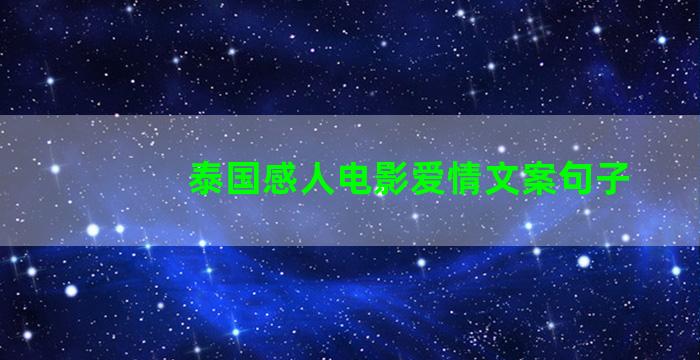 泰国感人电影爱情文案句子